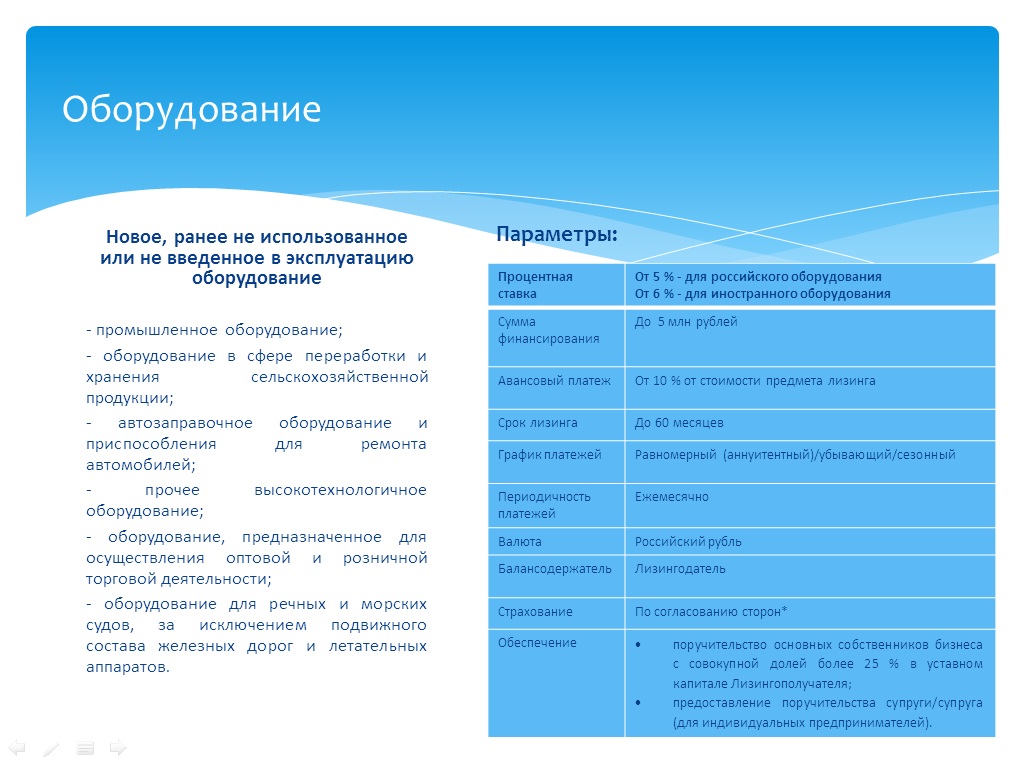 Оборудование

Новое, ранее не использованное или не введенное в эксплуатацию оборудование

- промышленное оборудование;

- оборудование в сфере переработки и хранения сельскохозяйственной продукции;

- автозаправочное оборудование и приспособления для ремонта автомобилей;

- прочее высокотехнологичное оборудование;

- оборудование, предназначенное для осуществления оптовой и розничной торговой деятельности;

- оборудование для речных и морских судов, за исключением подвижного состава железных дорог и летательных аппаратов.

Параметры:

| Процентная ставка | От 5 % - для российского оборудования От 6 % - для иностранного оборудования |
|---|---|
| Сумма финансирования | До 5 млн рублей |
| Авансовый платеж | От 10 % от стоимости предмета лизинга |
| Срок лизинга | До 60 месяцев |
| График платежей | Равномерный (аннуитентный)/убывающий/сезонный |
| Периодичность платежей | Ежемесячно |
| Валюта | Российский рубль |
| Балансодержатель | Лизингодатель |
| Страхование | По согласованию сторон* |
| Обеспечение | • поручительство основных собственников бизнеса с совокупной долей более 25 % в уставном капитале Лизингополучателя; • предоставление поручительства супруги/супруга (для индивидуальных предпринимателей). |